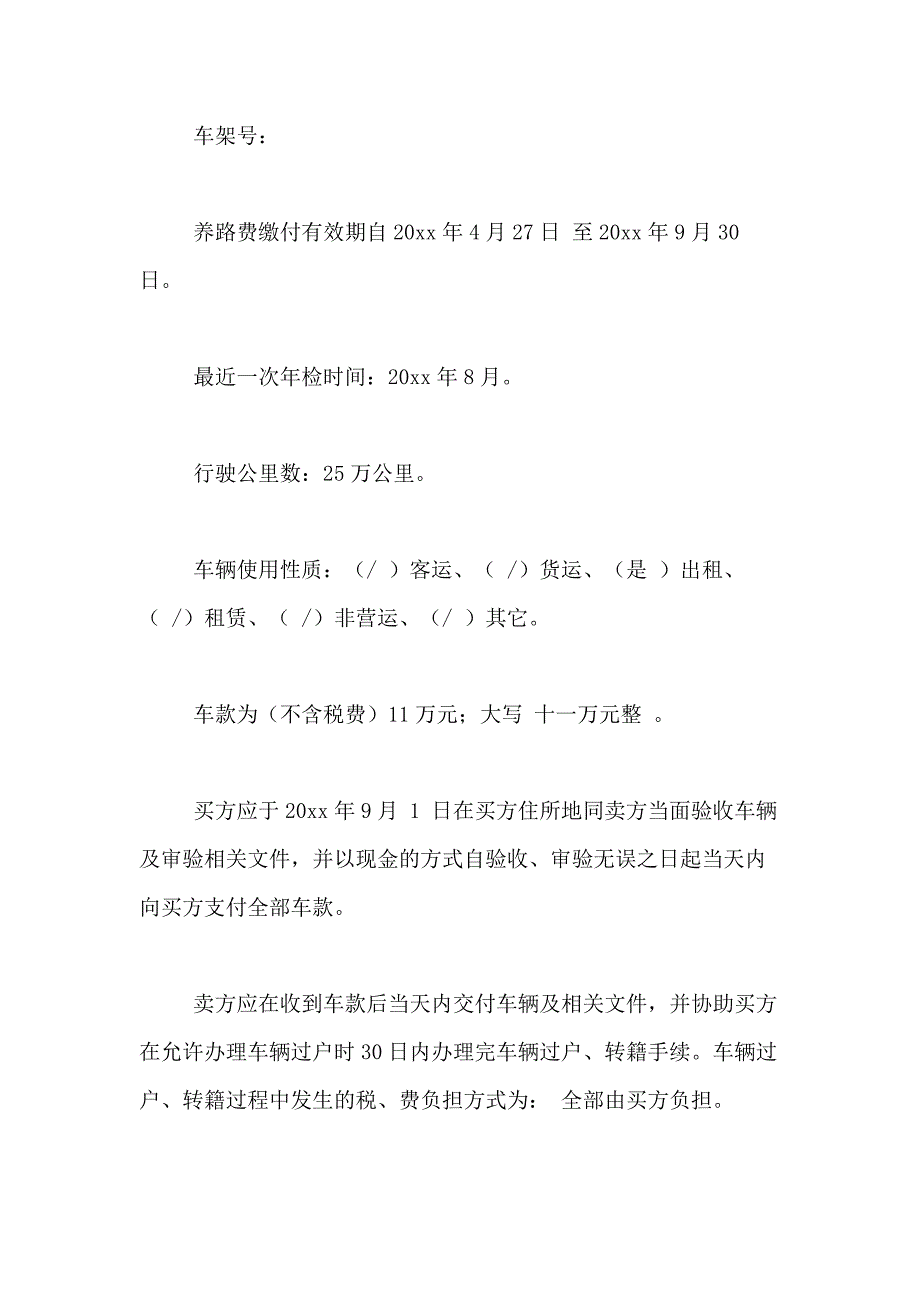 车架号：

养路费缴付有效期自 20xx 年 4 月 27 日 至 20xx 年 9 月 30 日。

最近一次年检时间：20xx 年 8 月。

行驶公里数：25 万公里。

车辆使用性质：（/ ）客运、（ /）货运、（是 ）出租、（ /）租赁、（ /）非营运、（/ ）其它。

车款为（不含税费）11 万元；大写 十一万元整 。

买方应于 20xx 年 9 月 1 日在买方住所地同卖方当面验收车辆及审验相关文件，并以现金的方式自验收、审验无误之日起当天内向买方支付全部车款。

卖方应在收到车款后当天内交付车辆及相关文件，并协助买方在允许办理车辆过户时 30 日内办理完车辆过户、转籍手续。车辆过户、转籍过程中发生的税、费负担方式为： 全部由买方负担。